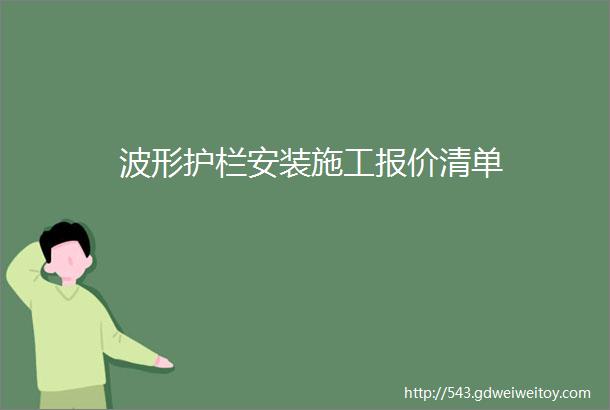 波形护栏安装施工报价清单

http://543.gdweiweitoy.com